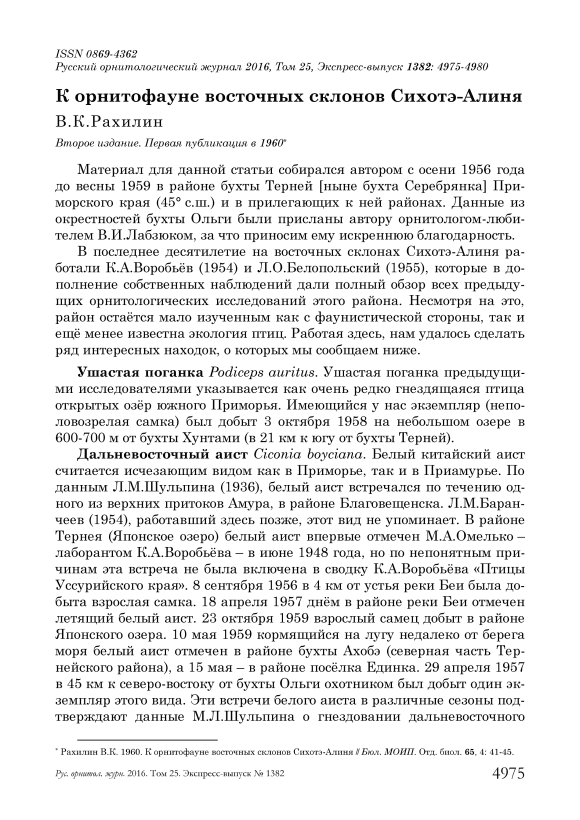 ISSN 0869-4362
Русский орнитологический журнал 2016, Том 25, Экспресс-выпуск 1382: 4975-4980

К орнитофауне восточных склонов Сихотэ-Алиня

В.К.Рахилин

Второе издание. Первая публикация в 1960*

Материал для данной статьи собирался автором с осени 1956 года до весны 1959 в районе бухты Терней [ныне бухта Серебрянка] Приморского края (45° с.ш.) и в прилегающих к ней районах. Данные из окрестностей бухты Ольги были присланы автору орнитологом-любителем В.И.Лабзюком, за что приносим ему искреннюю благодарность.

В последнее десятилетие на восточных склонах Сихотэ-Алиня работали К.А.Воробьёв (1954) и Л.О.Белопольский (1955), которые в дополнение собственных наблюдений дали полный обзор всех предыдущих орнитологических исследований этого района. Несмотря на это, район остаётся мало изученным как с фаунистической стороны, так и ещё менее известна экология птиц. Работая здесь, нам удалось сделать ряд интересных находок, о которых мы сообщаем ниже.

Ушастая поганка Podiceps auritus. Ушастая поганка предыдущими исследователями указывается как очень редко гнездящаяся птица открытых озёр южного Приморья. Имеющийся у нас экземпляр (неполовозрелая самка) был добыт 3 октября 1958 на небольшом озере в 600-700 м от бухты Хунтами (в 21 км к югу от бухты Терней).

Дальневосточный аист Ciconia boyciana. Белый китайский аист считается исчезающим видом как в Приморье, так и в Приамурье. По данным Л.М.Шульпина (1936), белый аист встречался по течению одного из верхних притоков Амура, в районе Благовещенска. Л.М.Баранчеев (1954), работавший здесь позже, этот вид не упоминает. В районе Тернея (Японское озеро) белый аист впервые отмечен М.А.Омелько – лаборантом К.А.Воробьёва – в июне 1948 года, но по непонятным причинам эта встреча не была включена в сводку К.А.Воробьёва «Птицы Уссурийского края». 8 сентября 1956 в 4 км от устья реки Беи была добыта взрослая самка. 18 апреля 1957 днём в районе реки Беи отмечен летящий белый аист. 23 октября 1959 взрослый самец добыт в районе Японского озера. 10 мая 1959 кормящийся на лугу недалеко от берега моря белый аист отмечен в районе бухты Ахобэ (северная часть Тернейского района), а 15 мая – в районе посёлка Единка. 29 апреля 1957 в 45 км к северо-востоку от бухты Ольги охотником был добыт один экземпляр этого вида. Эти встречи белого аиста в различные сезоны подтверждают данные М.Л.Шульпина о гнездовании дальневосточного

* Рахилин В.К. 1960. К орнитофауне восточных склонов Сихотэ-Алиня // Бюл. МОИП. Отд. биол. 65, 4: 41-45.

Рус. орнитол. журн. 2016. Том 25. Экспресс-выпуск № 1382 4975